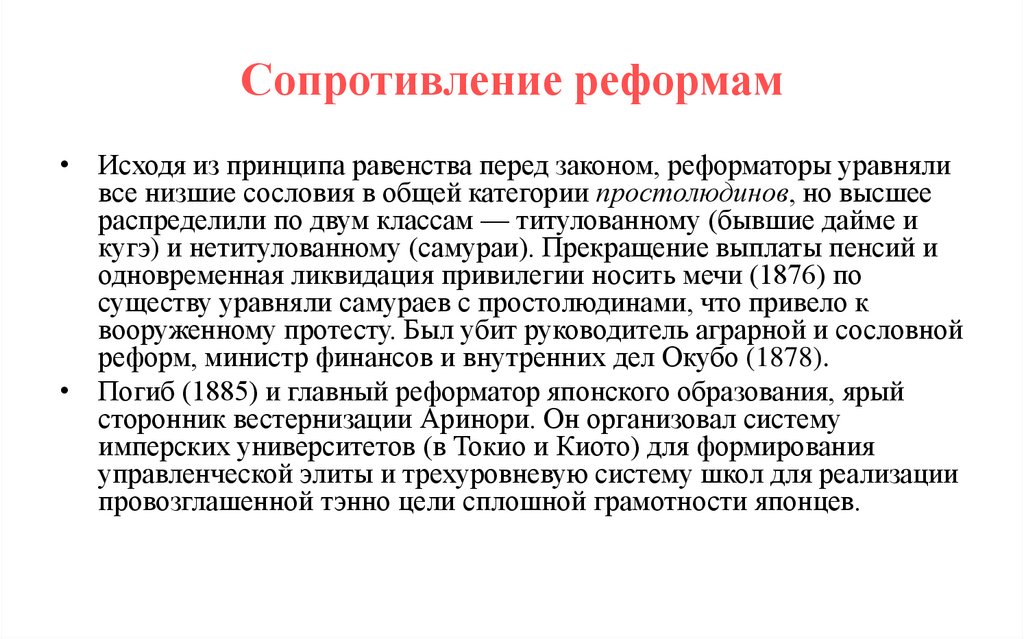 Сопротивление реформам

• Исходя из принципа равенства перед законом, реформаторы уравняли все низшие сословия в общей категории простолюдинов, но высшее распределили по двум классам — титулованному (бывшие дайме и кугэ) и нетитулованному (самураи). Прекращение выплаты пенсий и одновременная ликвидация привилегии носить мечи (1876) по существу уравняли самураев с простолюдинами, что привело к вооруженному протесту. Был убит руководитель аграрной и сословной реформ, министр финансов и внутренних дел Окубо (1878).

• Погиб (1885) и главный реформатор японского образования, ярый сторонник вестернизации Аринори. Он организовал систему имперских университетов (в Токио и Киото) для формирования управленческой элиты и трехуровневую систему школ для реализации провозглашенной тэнно цели сплошной грамотности японцев.